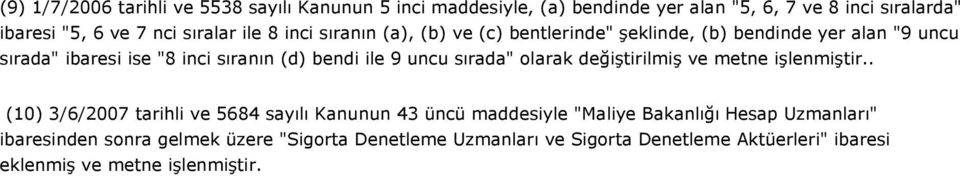 (9) 1/7/2006 tarihli ve 5538 sayılı Kanunun 5 inci maddesiyle, (a) bendinde yer alan "5, 6, 7 ve 8 inci sıralarda" ibaresi "5, 6 ve 7 nci sıralar ile 8 inci sıranın (a), (b) ve (c) bentlerinde" şeklinde, (b) bendinde yer alan "9 uncu sırada" ibaresi ise "8 inci sıranın (d) bendi ile 9 uncu sırada" olarak değiştirilmiş ve metne işlenmiştir..

(10) 3/6/2007 tarihli ve 5684 sayılı Kanunun 43 üncü maddesiyle "Maliye Bakanlığı Hesap Uzmanları" ibaresinden sonra gelmek üzere "Sigorta Denetleme Uzmanları ve Sigorta Denetleme Aktüerleri" ibaresi eklenmiş ve metne işlenmiştir.